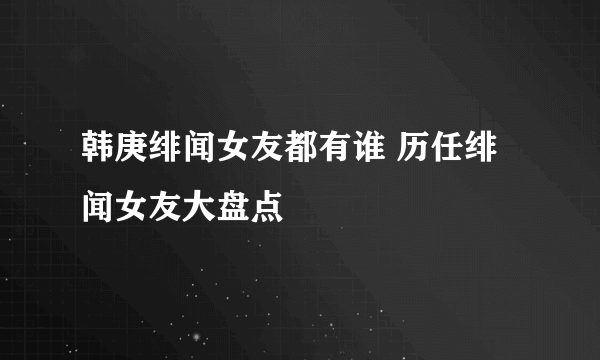 韩庚绯闻女友都有谁 历任绯闻女友大盘点